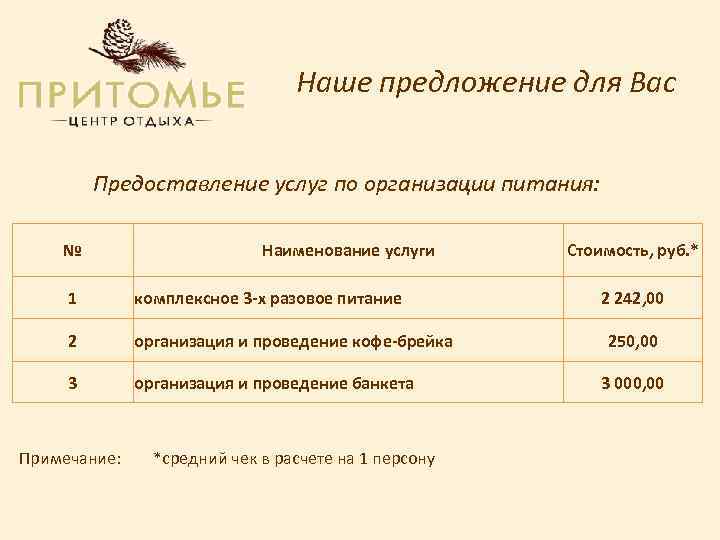 ПРИТОМЬЕ
ЦЕНТР ОТДЫХА

Наше предложение для Вас

Предоставление услуг по организации питания:

| № | Наименование услуги | Стоимость, руб.* |
|---|---|---|
| 1 | комплексное 3-х разовое питание | 2 242,00 |
| 2 | организация и проведение кофе-брейка | 250,00 |
| 3 | организация и проведение банкета | 3 000,00 |

Примечание: *средний чек в расчете на 1 персону